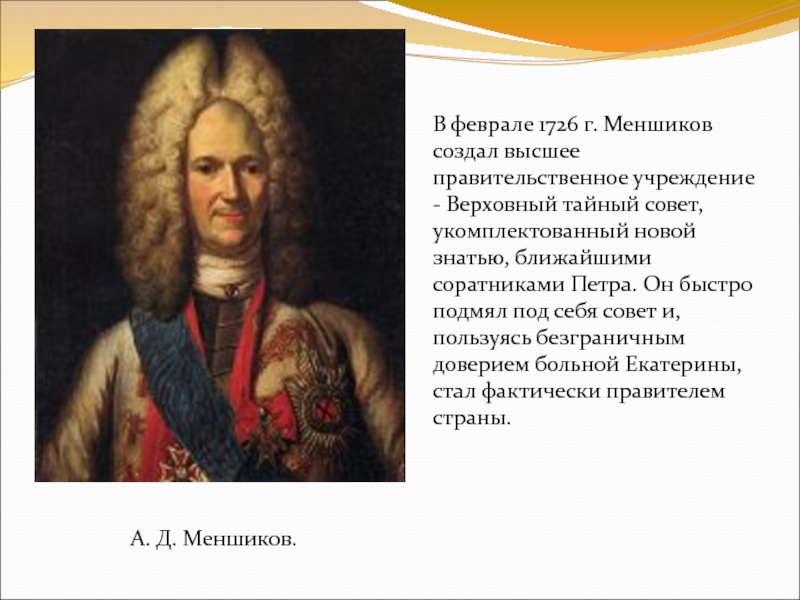 В феврале 1726 г. Меншиков создал высшее правительственное учреждение - Верховный тайный совет, укомплектованный новой знатью, ближайшими соратниками Петра. Он быстро подмял под себя совет и, пользуясь безграничным доверием больной Екатерины, стал фактически правителем страны.

А. Д. Меншиков.